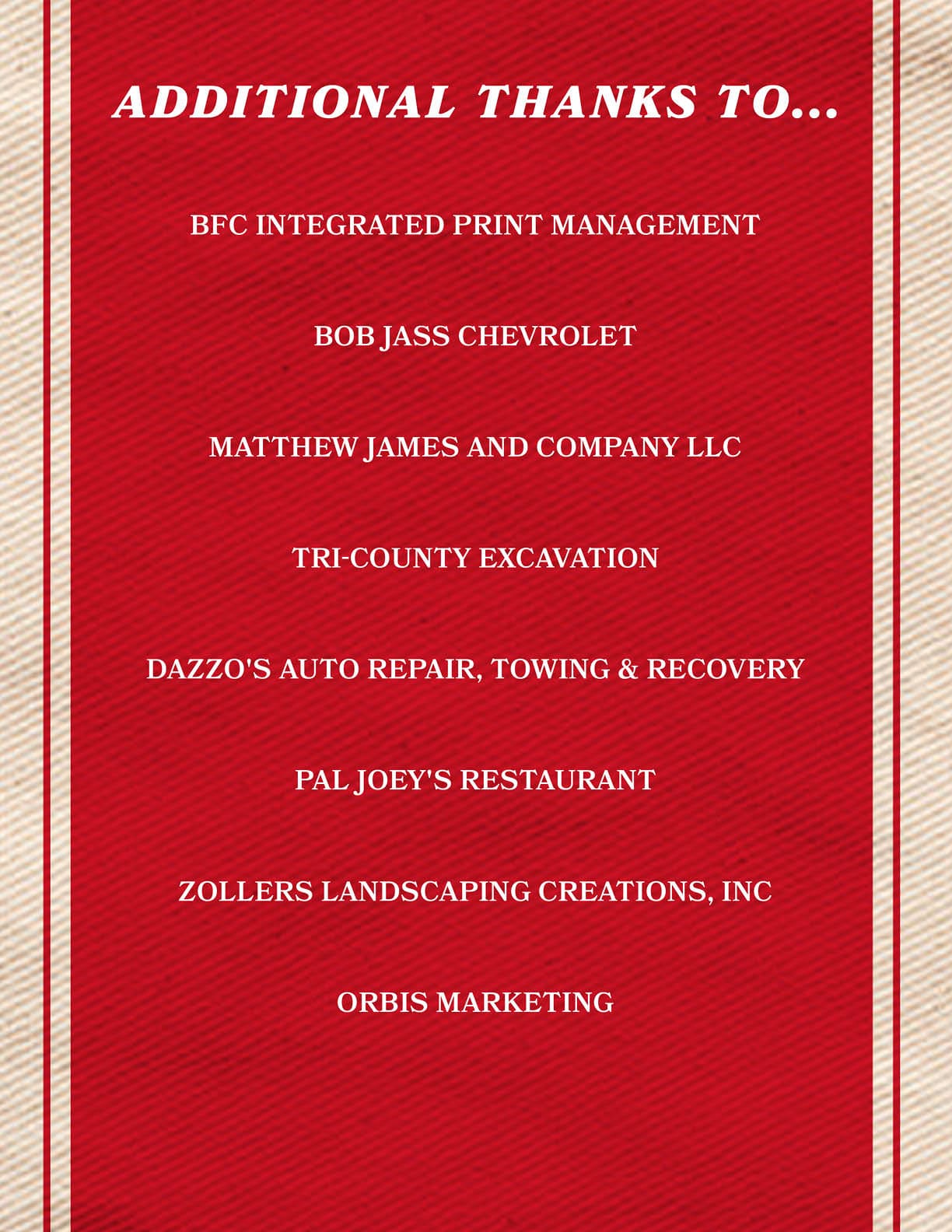 ADDITIONAL THANKS TO...

BFC INTEGRATED PRINT MANAGEMENT

BOB JASS CHEVROLET

MATTHEW JAMES AND COMPANY LLC

TRI-COUNTY EXCAVATION

DAZZO'S AUTO REPAIR, TOWING & RECOVERY

PAL JOEY'S RESTAURANT

ZOLLERS LANDSCAPING CREATIONS, INC

ORBIS MARKETING